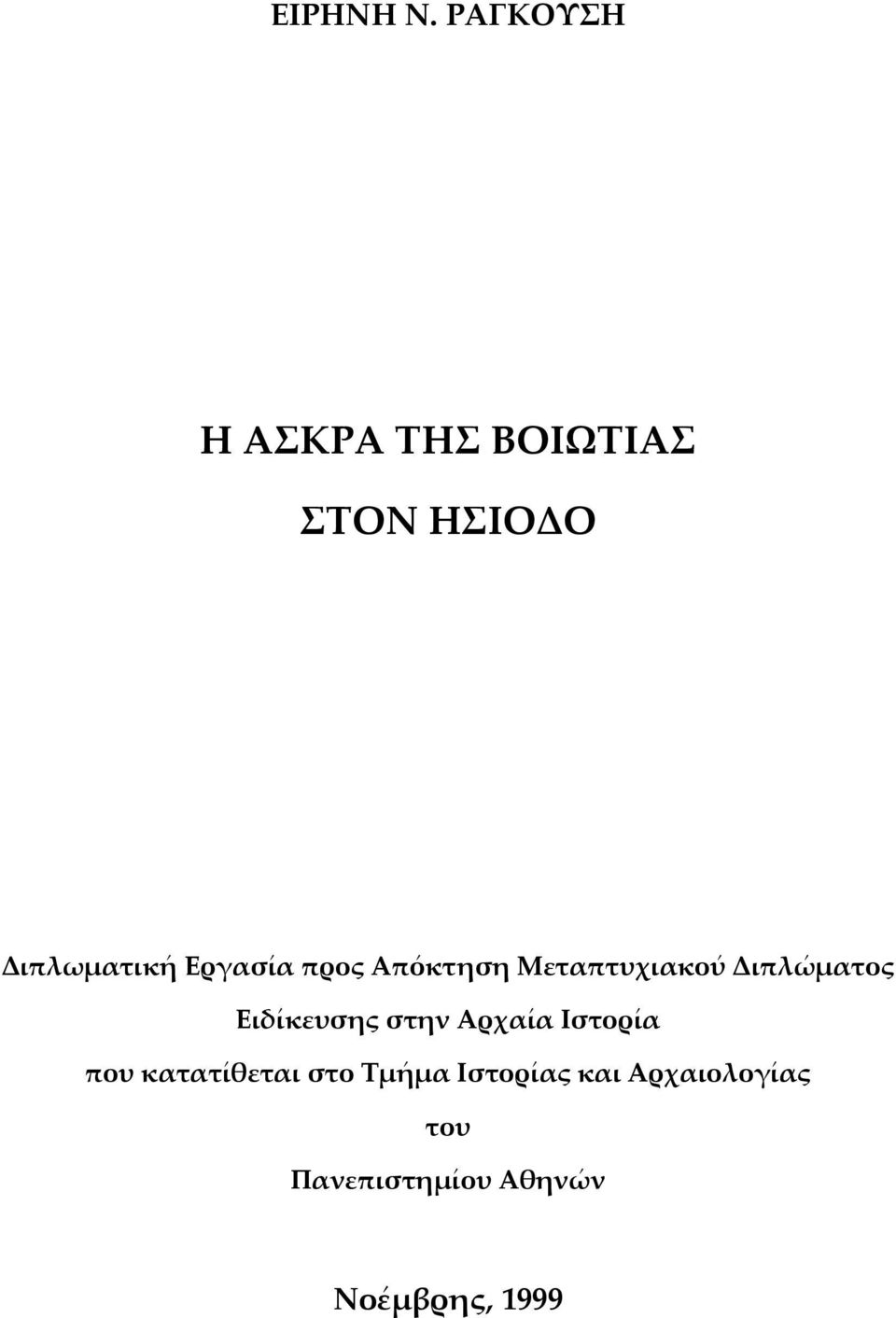 ΕΙΡΗΝΗ Ν. ΡΑΓΚΟΥΣΗ

Η ΑΣΚΡΑ ΤΗΣ ΒΟΙΩΤΙΑΣ

ΣΤΟΝ ΗΣΙΟΔΟ

Διπλωματική Εργασία προς Απόκτηση Μεταπτυχιακού Διπλώματος Ειδίκευσης στην Αρχαία Ιστορία που κατατίθεται στο Τμήμα Ιστορίας και Αρχαιολογίας του Πανεπιστημίου Αθηνών

Νοέμβρης, 1999